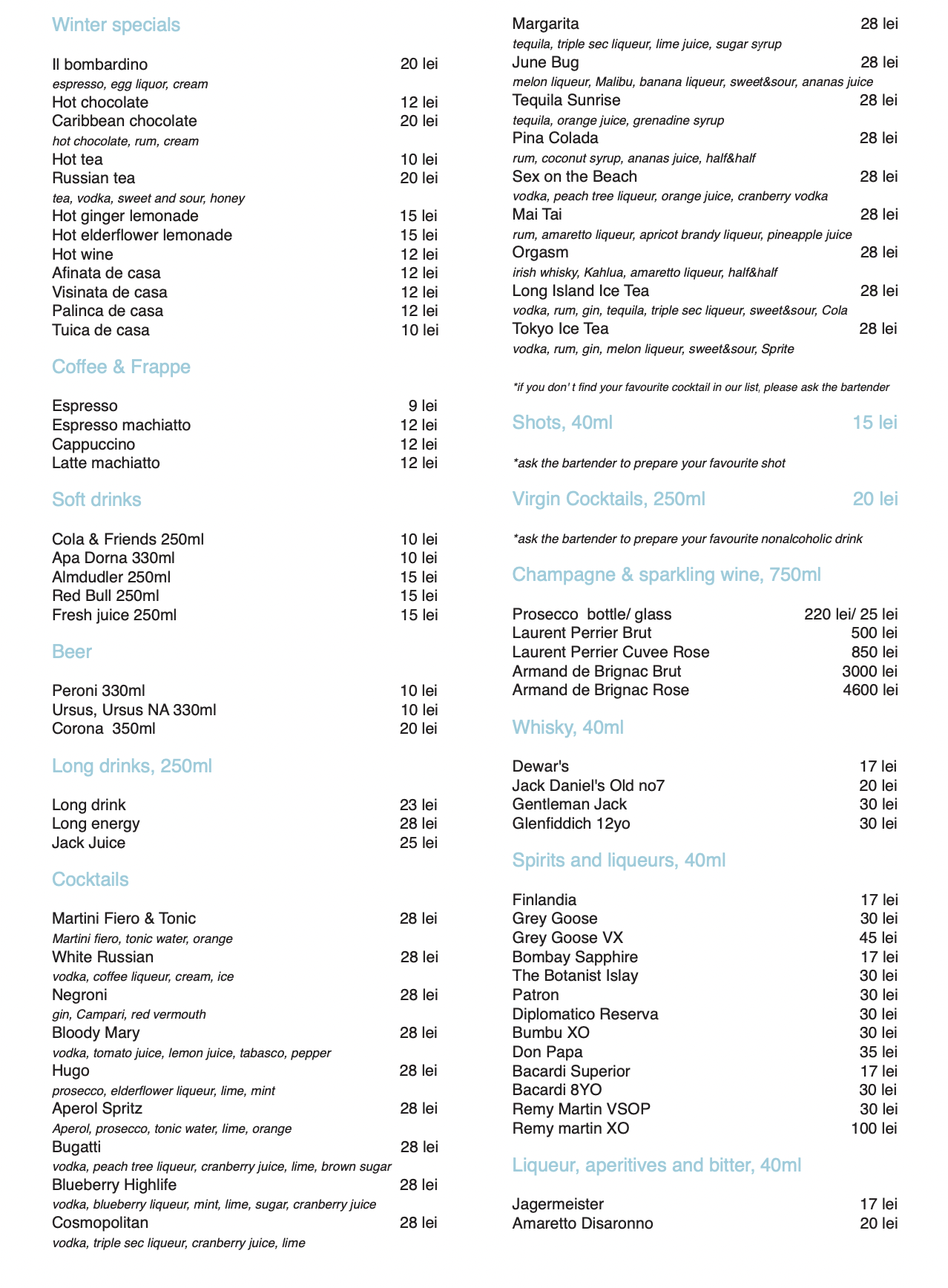 Winter specials

Il bombardino 20 lei
espresso, egg liquor, cream
Hot chocolate 12 lei
Caribbean chocolate 20 lei
hot chocolate, rum, cream
Hot tea 10 lei
Russian tea 20 lei
tea, vodka, sweet and sour, honey
Hot ginger lemonade 15 lei
Hot elderflower lemonade 15 lei
Hot wine 12 lei
Afinata de casa 12 lei
Visinata de casa 12 lei
Palinca de casa 12 lei
Tuica de casa 10 lei

Coffee & Frappe

Espresso 9 lei
Espresso machiatto 12 lei
Cappuccino 12 lei
Latte machiatto 12 lei

Soft drinks

Cola & Friends 250ml 10 lei
Apa Dorna 330ml 10 lei
Almdudler 250ml 15 lei
Red Bull 250ml 15 lei
Fresh juice 250ml 15 lei

Beer

Peroni 330ml 10 lei
Ursus, Ursus NA 330ml 10 lei
Corona 350ml 20 lei

Long drinks, 250ml

Long drink 23 lei
Long energy 28 lei
Jack Juice 25 lei

Cocktails

Martini Fiero & Tonic 28 lei
Martini fiero, tonic water, orange
White Russian 28 lei
vodka, coffee liqueur, cream, ice
Negroni 28 lei
gin, Campari, red vermouth
Bloody Mary 28 lei
vodka, tomato juice, lemon juice, tabasco, pepper
Hugo 28 lei
prosecco, elderflower liqueur, lime, mint
Aperol Spritz 28 lei
Aperol, prosecco, tonic water, lime, orange
Bugatti 28 lei
vodka, peach tree liqueur, cranberry juice, lime, brown sugar
Blueberry Highlife 28 lei
vodka, blueberry liqueur, mint, lime, sugar, cranberry juice
Cosmopolitan 28 lei
vodka, triple sec liqueur, cranberry juice, lime

Margarita 28 lei
tequila, triple sec liqueur, lime juice, sugar syrup
June Bug 28 lei
melon liqueur, Malibu, banana liqueur, sweet&sour, ananas juice
Tequila Sunrise 28 lei
tequila, orange juice, grenadine syrup
Pina Colada 28 lei
rum, coconut syrup, ananas juice, half&half
Sex on the Beach 28 lei
vodka, peach tree liqueur, orange juice, cranberry vodka
Mai Tai 28 lei
rum, amaretto liqueur, apricot brandy liqueur, pineapple juice
Orgasm 28 lei
irish whisky, Kahlua, amaretto liqueur, half&half
Long Island Ice Tea 28 lei
vodka, rum, gin, tequila, triple sec liqueur, sweet&sour, Cola
Tokyo Ice Tea 28 lei
vodka, rum, gin, melon liqueur, sweet&sour, Sprite

*if you don' t find your favourite cocktail in our list, please ask the bartender

Shots, 40ml 15 lei

*ask the bartender to prepare your favourite shot

Virgin Cocktails, 250ml 20 lei

*ask the bartender to prepare your favourite nonalcoholic drink

Champagne & sparkling wine, 750ml

Prosecco bottle/ glass 220 lei/ 25 lei
Laurent Perrier Brut 500 lei
Laurent Perrier Cuvee Rose 850 lei
Armand de Brignac Brut 3000 lei
Armand de Brignac Rose 4600 lei

Whisky, 40ml

Dewar's 17 lei
Jack Daniel's Old no7 20 lei
Gentleman Jack 30 lei
Glenfiddich 12yo 30 lei

Spirits and liqueurs, 40ml

Finlandia 17 lei
Grey Goose 30 lei
Grey Goose VX 45 lei
Bombay Sapphire 17 lei
The Botanist Islay 30 lei
Patron 30 lei
Diplomatico Reserva 30 lei
Bumbu XO 30 lei
Don Papa 35 lei
Bacardi Superior 17 lei
Bacardi 8YO 30 lei
Remy Martin VSOP 30 lei
Remy martin XO 100 lei

Liqueur, aperitives and bitter, 40ml

Jagermeister 17 lei
Amaretto Disaronno 20 lei